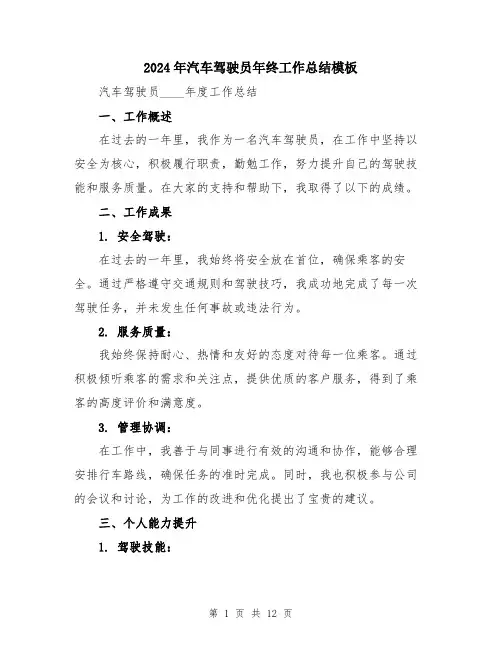 2024年汽车驾驶员年终工作总结模板

汽车驾驶员____年度工作总结

一、工作概述

在过去的一年里，我作为一名汽车驾驶员，在工作中坚持以安全为核心，积极履行职责，勤勉工作，努力提升自己的驾驶技能和服务质量。在大家的支持和帮助下，我取得了以下的成绩。

二、工作成果

1. 安全驾驶：

在过去的一年里，我始终将安全放在首位，确保乘客的安全。通过严格遵守交通规则和驾驶技巧，我成功地完成了每一次驾驶任务，并未发生任何事故或违法行为。

2. 服务质量：

我始终保持耐心、热情和友好的态度对待每一位乘客。通过积极倾听乘客的需求和关注点，提供优质的客户服务，得到了乘客的高度评价和满意度。

3. 管理协调：

在工作中，我善于与同事进行有效的沟通和协作，能够合理安排行车路线，确保任务的准时完成。同时，我也积极参与公司的会议和讨论，为工作的改进和优化提出了宝贵的建议。

三、个人能力提升

1. 驾驶技能：

第 1 页 共 12 页